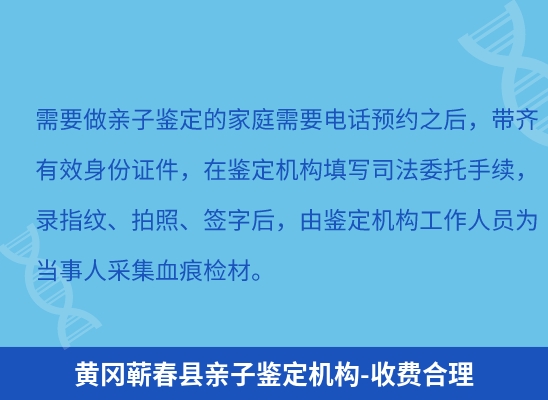 需要做亲子鉴定的家庭需要电话预约之后，带齐有效身份证件，在鉴定机构填写司法委托手续，录指纹、拍照、签字后，由鉴定机构工作人员为当事人采集血痕检材。

黄冈蕲春县亲子鉴定机构-收费合理